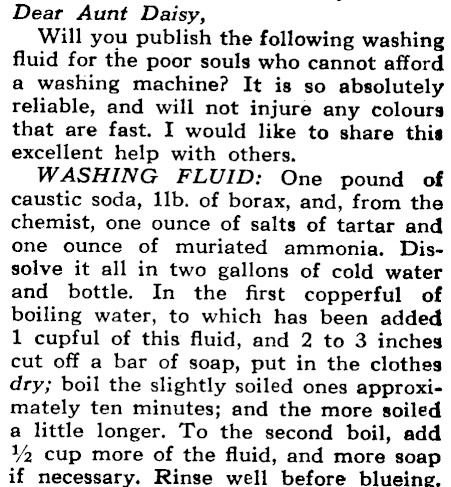 Dear Aunt Daisy,

Will you publish the following washing fluid for the poor souls who cannot afford a washing machine? It is so absolutely reliable, and will not injure any colours that are fast. I would like to share this excellent help with others.

WASHING FLUID: One pound of caustic soda, 1lb. of borax, and, from the chemist, one ounce of salts of tartar and one ounce of muriated ammonia. Dissolve it all in two gallons of cold water and bottle. In the first copperful of boiling water, to which has been added 1 cupful of this fluid, and 2 to 3 inches cut off a bar of soap, put in the clothes dry; boil the slightly soiled ones approximately ten minutes; and the more soiled a little longer. To the second boil, add ½ cup more of the fluid, and more soap if necessary. Rinse well before blueing.